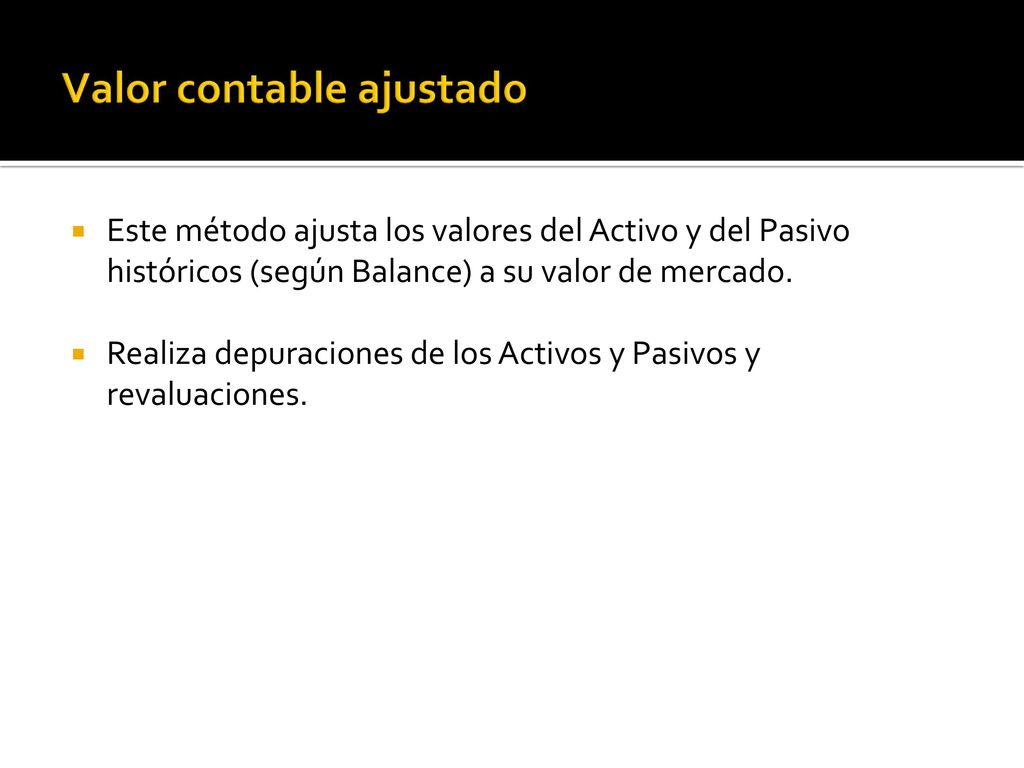 Valor contable ajustado

Este método ajusta los valores del Activo y del Pasivo históricos (según Balance) a su valor de mercado.

Realiza depuraciones de los Activos y Pasivos y revaluaciones.